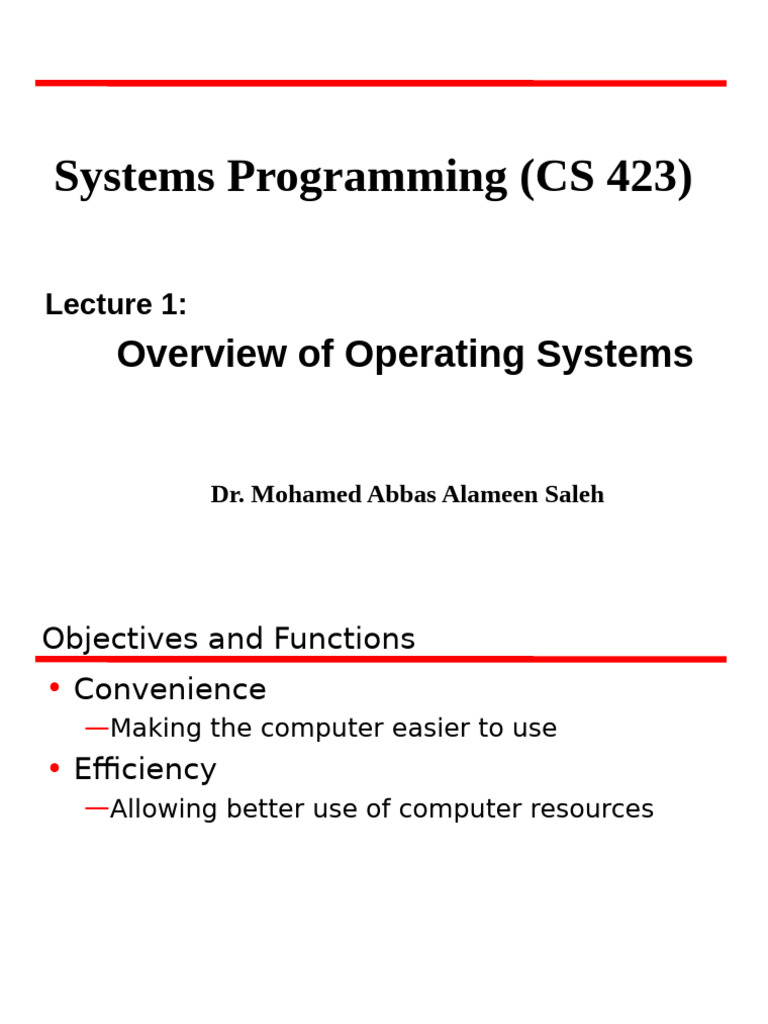 Systems Programming (CS 423)

Lecture 1:

Overview of Operating Systems

Dr. Mohamed Abbas Alameen Saleh

Objectives and Functions

• Convenience
—Making the computer easier to use
• Efficiency
—Allowing better use of computer resources